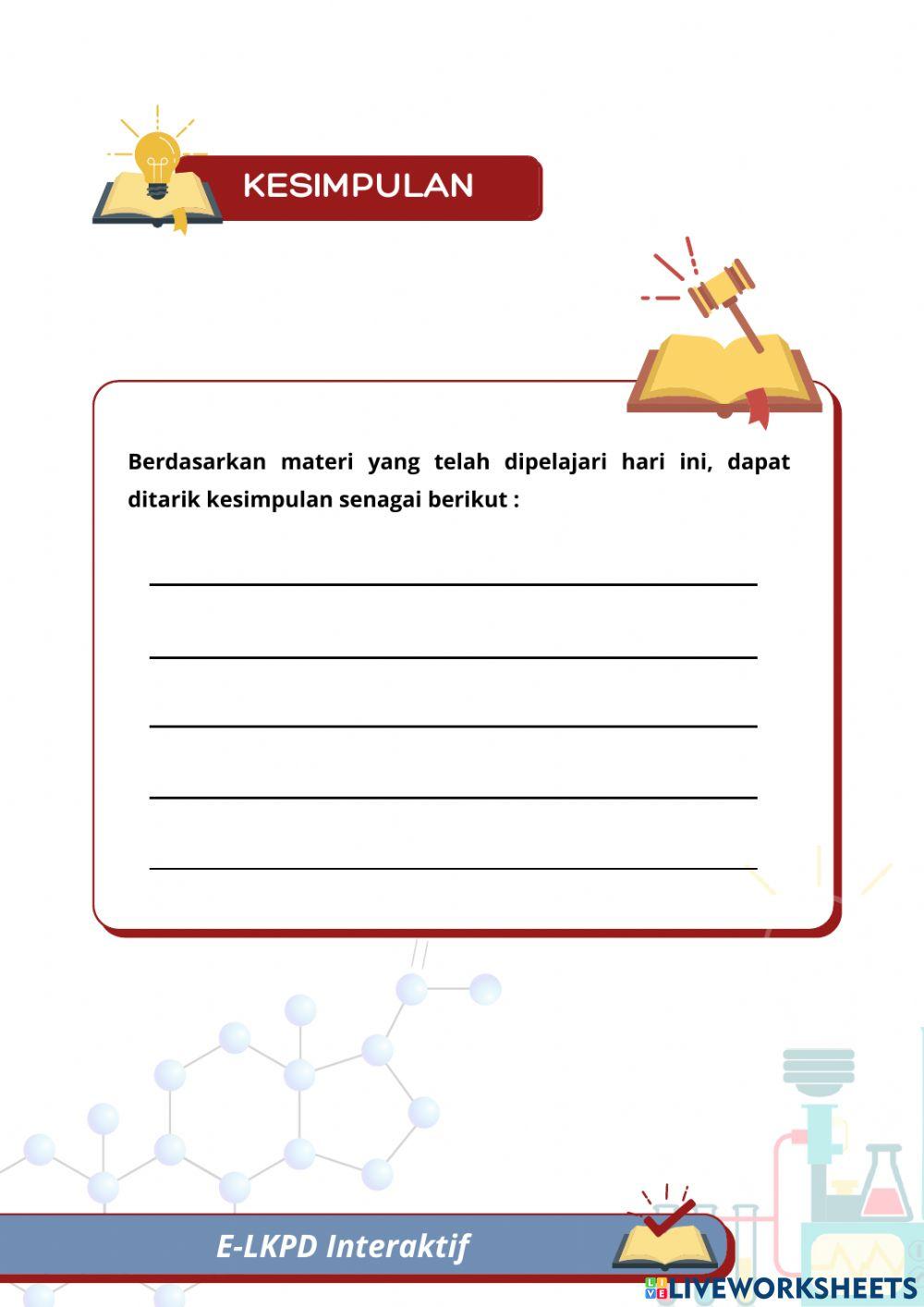 KESIMPULAN

Berdasarkan materi yang telah dipelajari hari ini, dapat ditarik kesimpulan senagai berikut :

E-LKPD Interaktif

LIVEWORKSHEETS